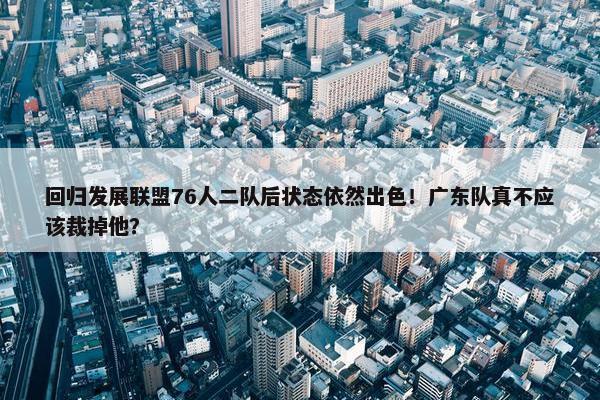 回归发展联盟76人二队后状态依然出色！广东队真不应该裁掉他？